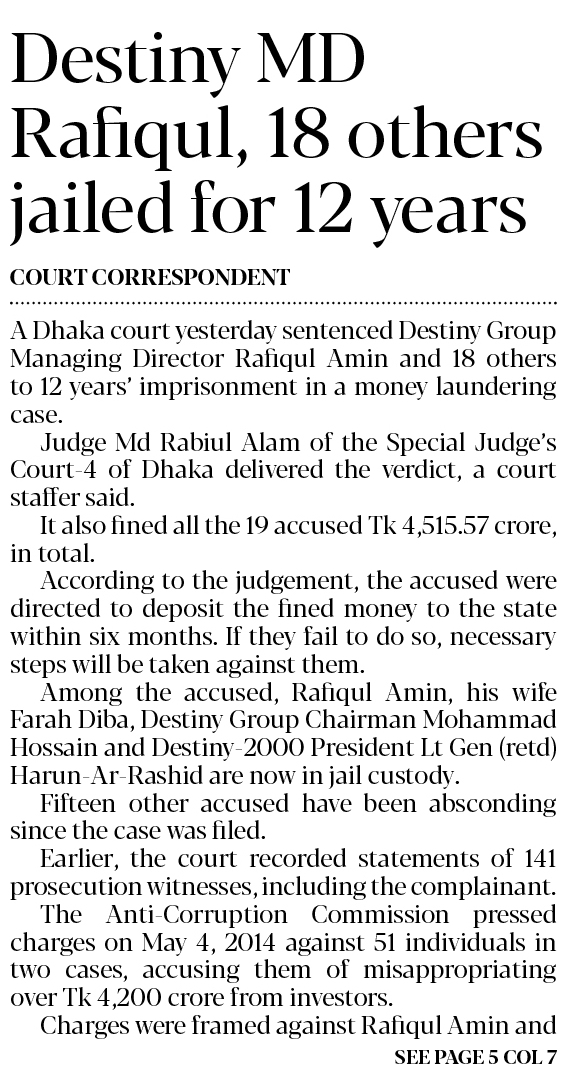 Destiny MD Rafiqul, 18 others jailed for 12 years

COURT CORRESPONDENT

A Dhaka court yesterday sentenced Destiny Group Managing Director Rafiqul Amin and 18 others to 12 years' imprisonment in a money laundering case.

Judge Md Rabiul Alam of the Special Judge's Court-4 of Dhaka delivered the verdict, a court staffer said.

It also fined all the 19 accused Tk 4,515.57 crore, in total.

According to the judgement, the accused were directed to deposit the fined money to the state within six months. If they fail to do so, necessary steps will be taken against them.

Among the accused, Rafiqul Amin, his wife Farah Diba, Destiny Group Chairman Mohammad Hossain and Destiny-2000 President Lt Gen (retd) Harun-Ar-Rashid are now in jail custody.

Fifteen other accused have been absconding since the case was filed.

Earlier, the court recorded statements of 141 prosecution witnesses, including the complainant.

The Anti-Corruption Commission pressed charges on May 4, 2014 against 51 individuals in two cases, accusing them of misappropriating over Tk 4,200 crore from investors.

Charges were framed against Rafiqul Amin and

SEE PAGE 5 COL 7